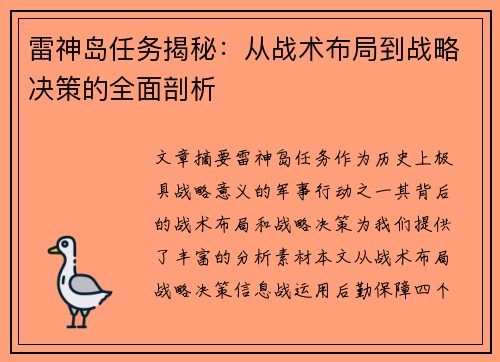 雷神岛任务揭秘：从战术布局到战略决策的全面剖析

文章摘要雷神岛任务作为历史上极具战略意义的军事行动之一其背后的战术布局和战略决策为我们提供了丰富的分析素材本文从战术布局战略决策信息战运用后勤保障四个